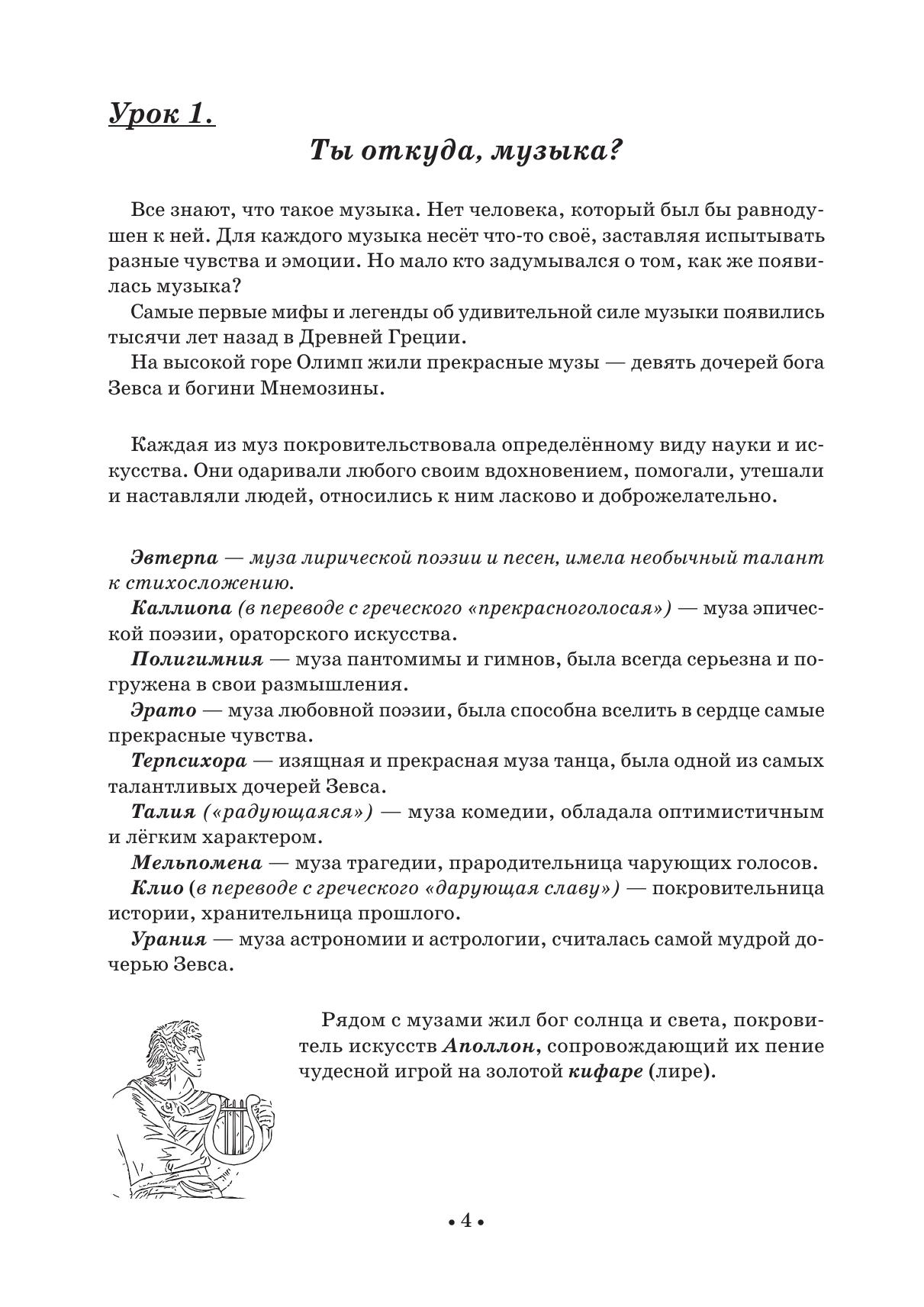 Урок 1.

Ты откуда, музыка?

Все знают, что такое музыка. Нет человека, который был бы равнодушен к ней. Для каждого музыка несёт что-то своё, заставляя испытывать разные чувства и эмоции. Но мало кто задумывался о том, как же появилась музыка?

Самые первые мифы и легенды об удивительной силе музыки появились тысячи лет назад в Древней Греции.

На высокой горе Олимп жили прекрасные музы — девять дочерей бога Зевса и богини Мнемозины.

Каждая из муз покровительствовала определённому виду науки и искусства. Они одаривали любого своим вдохновением, помогали, утешали и наставляли людей, относились к ним ласково и доброжелательно.

Эвтерпа — муза лирической поэзии и песен, имела необычный талант к стихосложению.

Каллиопа (в переводе с греческого «прекрасноголосая») — муза эпической поэзии, ораторского искусства.

Полигимния — муза пантомимы и гимнов, была всегда серьезна и погружена в свои размышления.

Эрато — муза любовной поэзии, была способна вселить в сердце самые прекрасные чувства.

Терпсихора — изящная и прекрасная муза танца, была одной из самых талантливых дочерей Зевса.

Талия («радующаяся») — муза комедии, обладала оптимистичным и лёгким характером.

Мельпомена — муза трагедии, прародительница чарующих голосов.

Клио (в переводе с греческого «дарующая славу») — покровительница истории, хранительница прошлого.

Урания — муза астрономии и астрологии, считалась самой мудрой дочерью Зевса.

Рядом с музами жил бог солнца и света, покровитель искусств Аполлон, сопровождающий их пение чудесной игрой на золотой кифаре (лире).

• 4 •